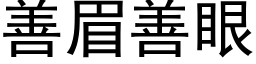 善眉善眼